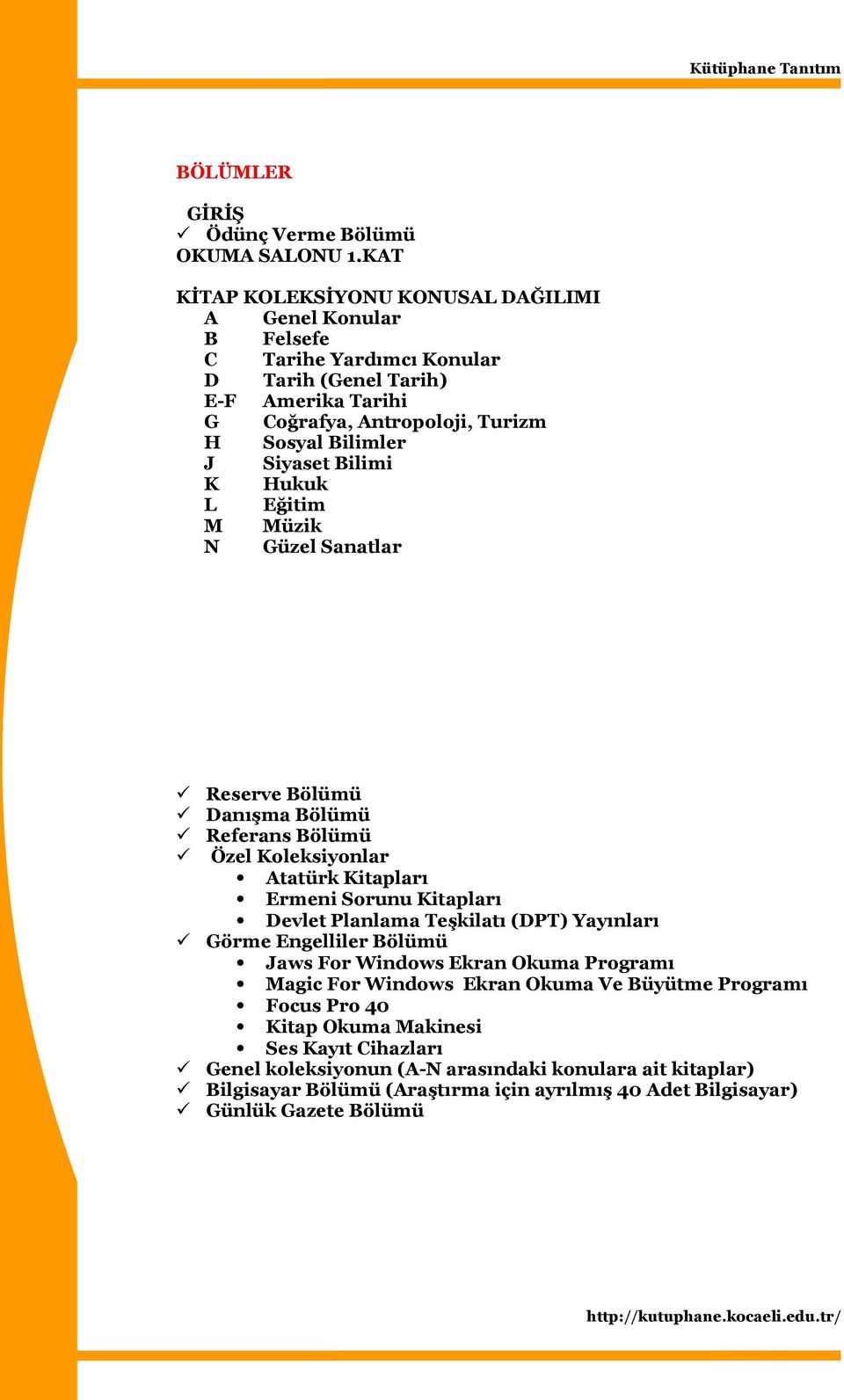 Kütüphane Tanıtım

BÖLÜMLER

GİRİŞ
✓ Ödünç Verme Bölümü
OKUMA SALONU 1.KAT

KİTAP KOLEKSİYONU KONUSAL DAĞILIMI
A Genel Konular
B Felsefe
C Tarihe Yardımcı Konular
D Tarih (Genel Tarih)
E-F Amerika Tarihi
G Coğrafya, Antropoloji, Turizm
H Sosyal Bilimler
J Siyaset Bilimi
K Hukuk
L Eğitim
M Müzik
N Güzel Sanatlar

✓ Reserve Bölümü
✓ Danışma Bölümü
✓ Referans Bölümü
✓ Özel Koleksiyonlar
• Atatürk Kitapları
• Ermeni Sorunu Kitapları
• Devlet Planlama Teşkilatı (DPT) Yayınları
✓ Görme Engelliler Bölümü
• Jaws For Windows Ekran Okuma Programı
• Magic For Windows Ekran Okuma Ve Büyütme Programı
• Focus Pro 40
• Kitap Okuma Makinesi
• Ses Kayıt Cihazları
✓ Genel koleksiyonun (A-N arasındaki konulara ait kitaplar)
✓ Bilgisayar Bölümü (Araştırma için ayrılmış 40 Adet Bilgisayar)
✓ Günlük Gazete Bölümü

http://kutuphane.kocaeli.edu.tr/